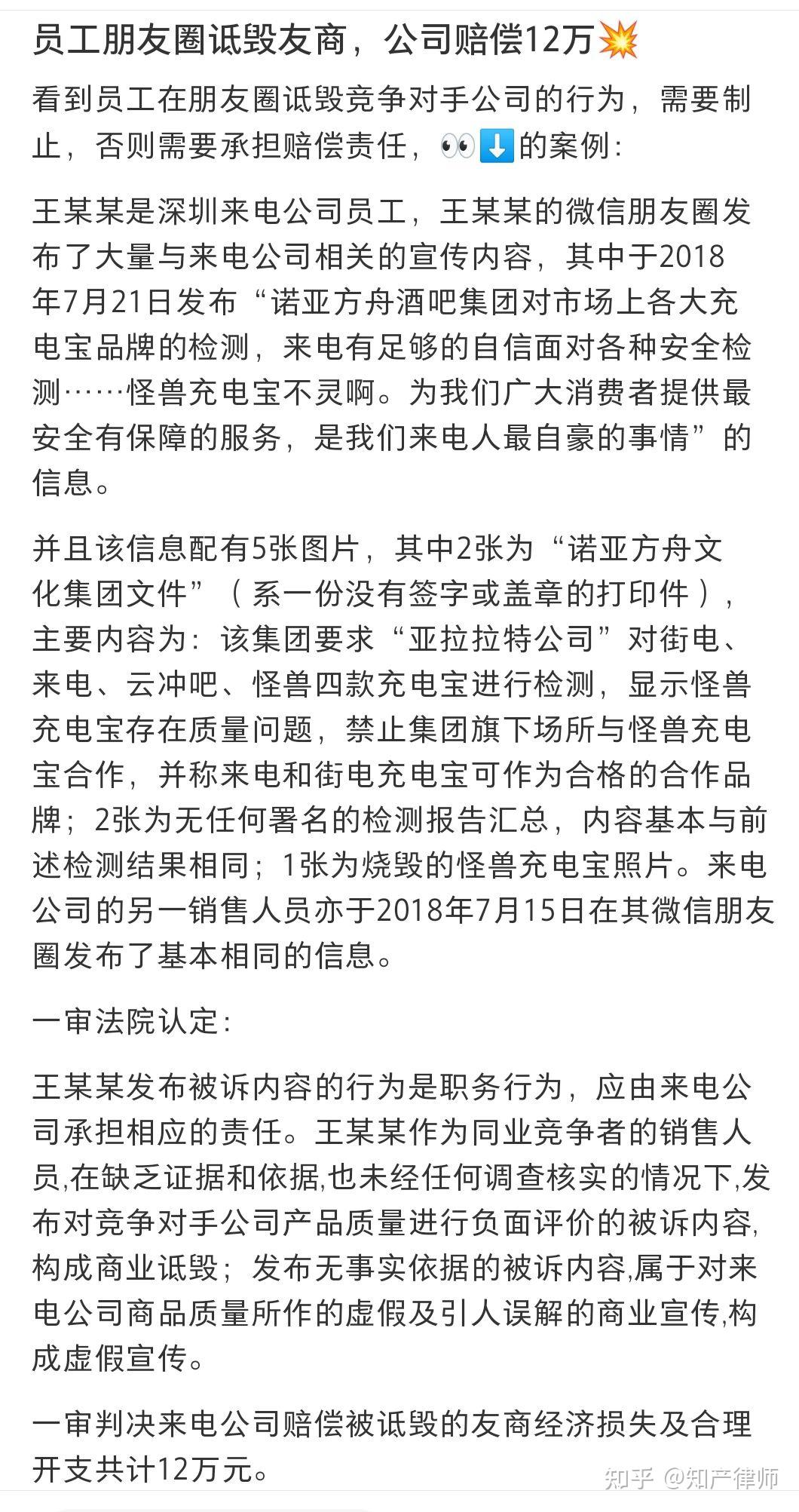 员工朋友圈诋毁友商，公司赔偿12万💥

看到员工在朋友圈诋毁竞争对手公司的行为，需要制止，否则需要承担赔偿责任，👀⬇️的案例：

王某某是深圳来电公司员工，王某某的微信朋友圈发布了大量与来电公司相关的宣传内容，其中于2018年7月21日发布“诺亚方舟酒吧集团对市场上各大充电宝品牌的检测，来电有足够的自信面对各种安全检测……怪兽充电宝不灵啊。为我们广大消费者提供最安全有保障的服务，是我们来电人最自豪的事情”的信息。

并且该信息配有5张图片，其中2张为“诺亚方舟文化集团文件”（系一份没有签字或盖章的打印件），主要内容为：该集团要求“亚拉拉特公司”对街电、来电、云冲吧、怪兽四款充电宝进行检测，显示怪兽充电宝存在质量问题，禁止集团旗下场所与怪兽充电宝合作，并称来电和街电充电宝可作为合格的合作品牌；2张为无任何署名的检测报告汇总，内容基本与前述检测结果相同；1张为烧毁的怪兽充电宝照片。来电公司的另一销售人员亦于2018年7月15日在其微信朋友圈发布了基本相同的信息。

一审法院认定：

王某某发布被诉内容的行为是职务行为，应由来电公司承担相应的责任。王某某作为同业竞争者的销售人员,在缺乏证据和依据,也未经任何调查核实的情况下,发布对竞争对手公司产品质量进行负面评价的被诉内容,构成商业诋毁；发布无事实依据的被诉内容,属于对来电公司商品质量所作的虚假及引人误解的商业宣传,构成虚假宣传。

一审判决来电公司赔偿被诋毁的友商经济损失及合理开支共计12万元。

知乎 @知产律师